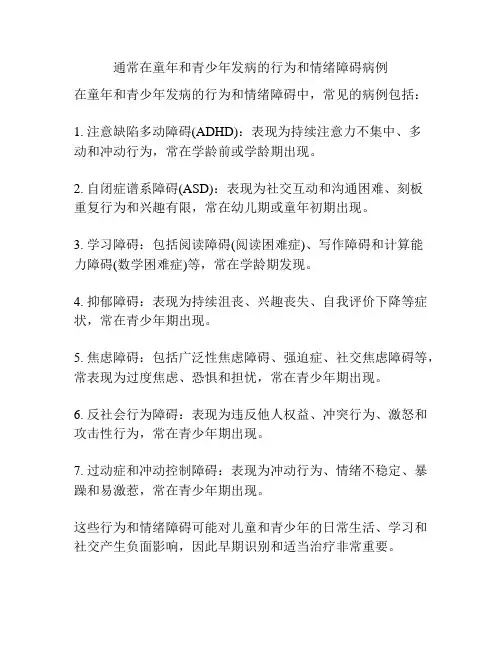 通常在童年和青少年发病的行为和情绪障碍病例

在童年和青少年发病的行为和情绪障碍中，常见的病例包括：

1. 注意缺陷多动障碍(ADHD)：表现为持续注意力不集中、多动和冲动行为，常在学龄前或学龄期出现。

2. 自闭症谱系障碍(ASD)：表现为社交互动和沟通困难、刻板重复行为和兴趣有限，常在幼儿期或童年初期出现。

3. 学习障碍：包括阅读障碍(阅读困难症)、写作障碍和计算能力障碍(数学困难症)等，常在学龄期发现。

4. 抑郁障碍：表现为持续沮丧、兴趣丧失、自我评价下降等症状，常在青少年期出现。

5. 焦虑障碍：包括广泛性焦虑障碍、强迫症、社交焦虑障碍等，常表现为过度焦虑、恐惧和担忧，常在青少年期出现。

6. 反社会行为障碍：表现为违反他人权益、冲突行为、激怒和攻击性行为，常在青少年期出现。

7. 过动症和冲动控制障碍：表现为冲动行为、情绪不稳定、暴躁和易激惹，常在青少年期出现。

这些行为和情绪障碍可能对儿童和青少年的日常生活、学习和社交产生负面影响，因此早期识别和适当治疗非常重要。